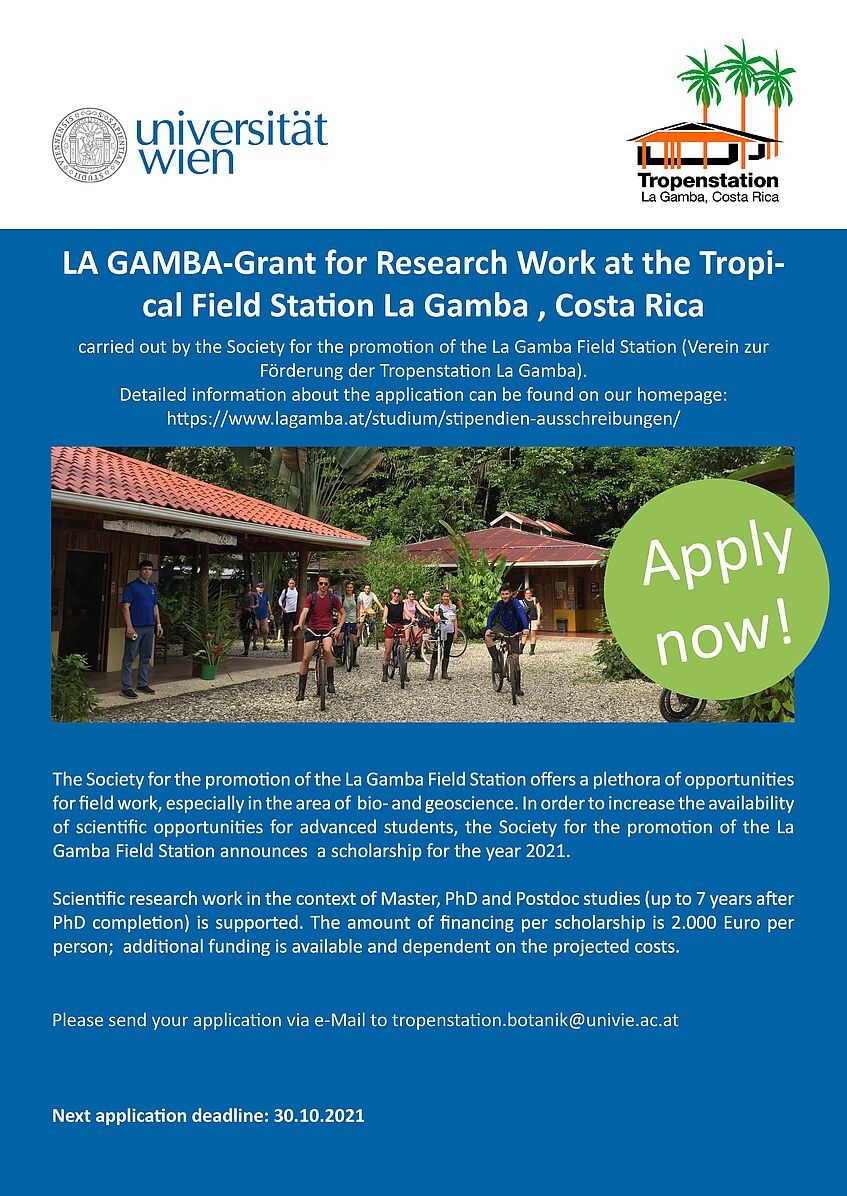 universität wien

Tropenstation
La Gamba, Costa Rica

LA GAMBA-Grant for Research Work at the Tropical Field Station La Gamba , Costa Rica

carried out by the Society for the promotion of the La Gamba Field Station (Verein zur Förderung der Tropenstation La Gamba).
Detailed information about the application can be found on our homepage:
https://www.lagamba.at/studium/stipendien-ausschreibungen/

Apply now!

The Society for the promotion of the La Gamba Field Station offers a plethora of opportunities for field work, especially in the area of bio- and geoscience. In order to increase the availability of scientific opportunities for advanced students, the Society for the promotion of the La Gamba Field Station announces a scholarship for the year 2021.

Scientific research work in the context of Master, PhD and Postdoc studies (up to 7 years after PhD completion) is supported. The amount of financing per scholarship is 2.000 Euro per person; additional funding is available and dependent on the projected costs.

Please send your application via e-Mail to tropenstation.botanik@univie.ac.at

Next application deadline: 30.10.2021